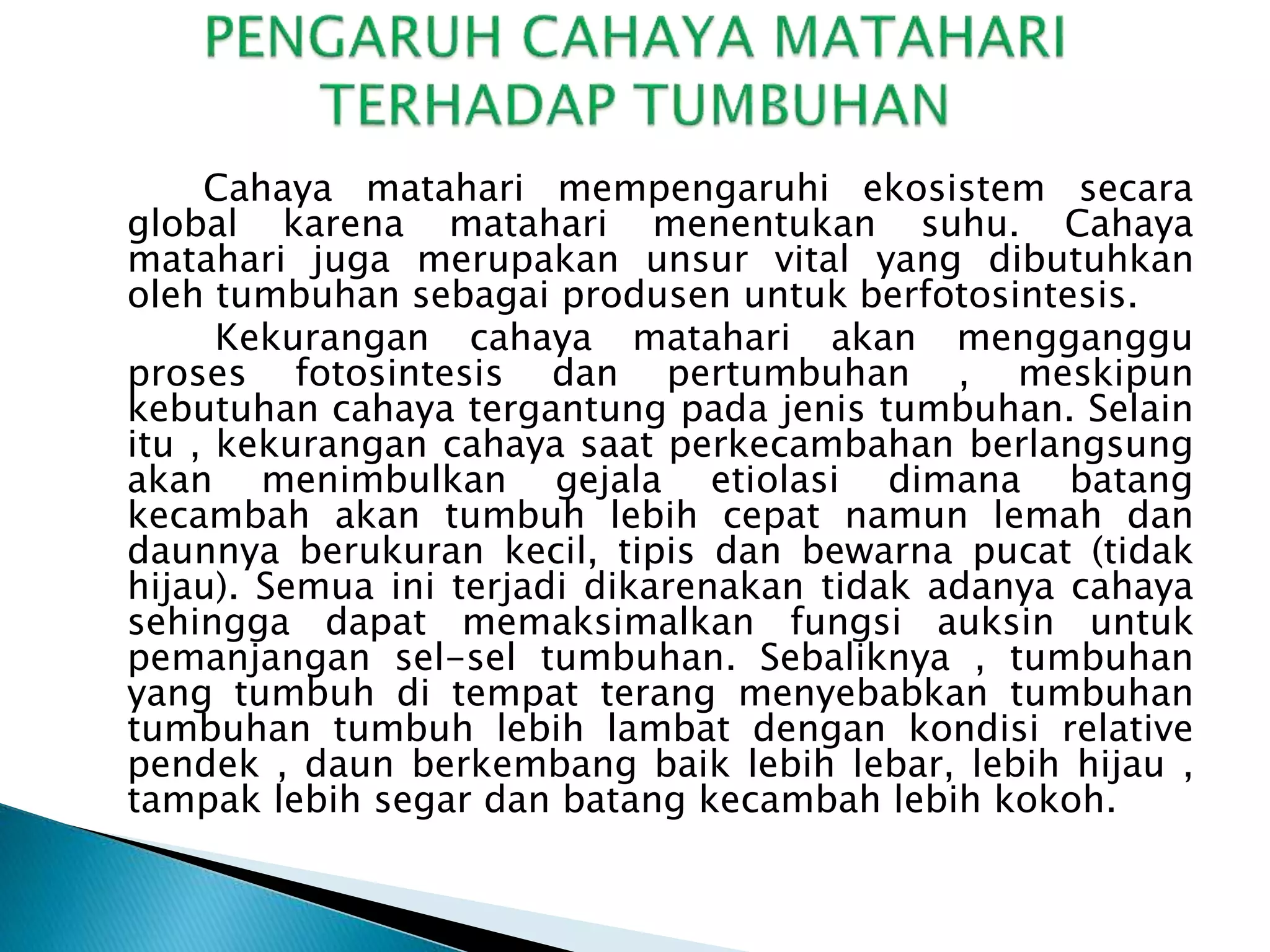 PENGARUH CAHAYA MATAHARI TERHADAP TUMBUHAN

Cahaya matahari mempengaruhi ekosistem secara global karena matahari menentukan suhu. Cahaya matahari juga merupakan unsur vital yang dibutuhkan oleh tumbuhan sebagai produsen untuk berfotosintesis.

Kekurangan cahaya matahari akan mengganggu proses fotosintesis dan pertumbuhan , meskipun kebutuhan cahaya tergantung pada jenis tumbuhan. Selain itu , kekurangan cahaya saat perkecambahan berlangsung akan menimbulkan gejala etiolasi dimana batang kecambah akan tumbuh lebih cepat namun lemah dan daunnya berukuran kecil, tipis dan bewarna pucat (tidak hijau). Semua ini terjadi dikarenakan tidak adanya cahaya sehingga dapat memaksimalkan fungsi auksin untuk pemanjangan sel-sel tumbuhan. Sebaliknya , tumbuhan yang tumbuh di tempat terang menyebabkan tumbuhan tumbuhan tumbuh lebih lambat dengan kondisi relative pendek , daun berkembang baik lebih lebar, lebih hijau , tampak lebih segar dan batang kecambah lebih kokoh.